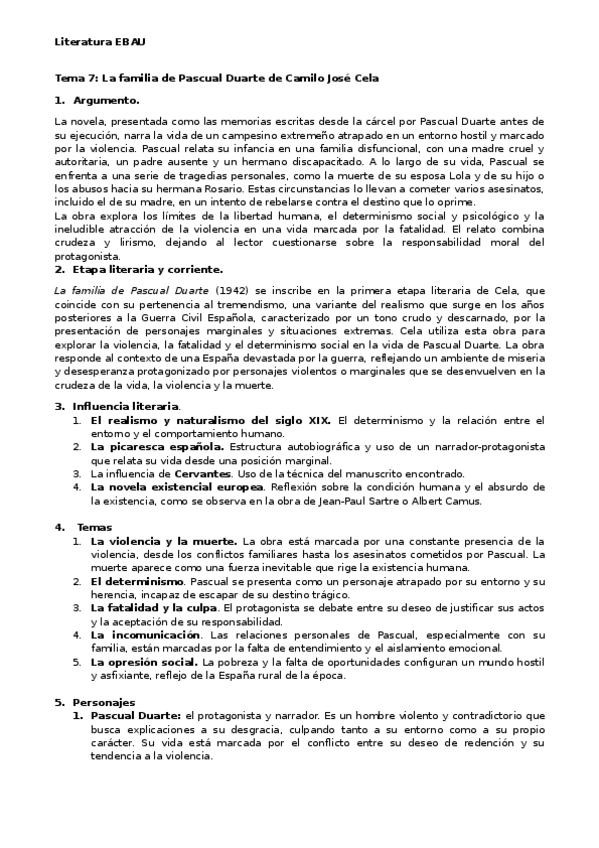 Literatura EBAU

Tema 7: La familia de Pascual Duarte de Camilo José Cela

1. Argumento.

La novela, presentada como las memorias escritas desde la cárcel por Pascual Duarte antes de su ejecución, narra la vida de un campesino extremeño atrapado en un entorno hostil y marcado por la violencia. Pascual relata su infancia en una familia disfuncional, con una madre cruel y autoritaria, un padre ausente y un hermano discapacitado. A lo largo de su vida, Pascual se enfrenta a una serie de tragedias personales, como la muerte de su esposa Lola y de su hijo o los abusos hacia su hermana Rosario. Estas circunstancias lo llevan a cometer varios asesinatos, incluido el de su madre, en un intento de rebelarse contra el destino que lo oprime.
La obra explora los límites de la libertad humana, el determinismo social y psicológico y la ineludible atracción de la violencia en una vida marcada por la fatalidad. El relato combina crudeza y lirismo, dejando al lector cuestionarse sobre la responsabilidad moral del protagonista.

2. Etapa literaria y corriente.

La familia de Pascual Duarte (1942) se inscribe en la primera etapa literaria de Cela, que coincide con su pertenencia al tremendismo, una variante del realismo que surge en los años posteriores a la Guerra Civil Española, caracterizado por un tono crudo y descarnado, por la presentación de personajes marginales y situaciones extremas. Cela utiliza esta obra para explorar la violencia, la fatalidad y el determinismo social en la vida de Pascual Duarte. La obra responde al contexto de una España devastada por la guerra, reflejando un ambiente de miseria y desesperanza protagonizado por personajes violentos o marginales que se desenvuelven en la crudeza de la vida, la violencia y la muerte.

3. Influencia literaria.
1. El realismo y naturalismo del siglo XIX. El determinismo y la relación entre el entorno y el comportamiento humano.
2. La picaresca española. Estructura autobiográfica y uso de un narrador-protagonista que relata su vida desde una posición marginal.
3. La influencia de Cervantes. Uso de la técnica del manuscrito encontrado.
4. La novela existencial europea. Reflexión sobre la condición humana y el absurdo de la existencia, como se observa en la obra de Jean-Paul Sartre o Albert Camus.

4. Temas
1. La violencia y la muerte. La obra está marcada por una constante presencia de la violencia, desde los conflictos familiares hasta los asesinatos cometidos por Pascual. La muerte aparece como una fuerza inevitable que rige la existencia humana.
2. El determinismo. Pascual se presenta como un personaje atrapado por su entorno y su herencia, incapaz de escapar de su destino trágico.
3. La fatalidad y la culpa. El protagonista se debate entre su deseo de justificar sus actos y la aceptación de su responsabilidad.
4. La incomunicación. Las relaciones personales de Pascual, especialmente con su familia, están marcadas por la falta de entendimiento y el aislamiento emocional.
5. La opresión social. La pobreza y la falta de oportunidades configuran un mundo hostil y asfixiante, reflejo de la España rural de la época.

5. Personajes
1. Pascual Duarte: el protagonista y narrador. Es un hombre violento y contradictorio que busca explicaciones a su desgracia, culpando tanto a su entorno como a su propio carácter. Su vida está marcada por el conflicto entre su deseo de redención y su tendencia a la violencia.